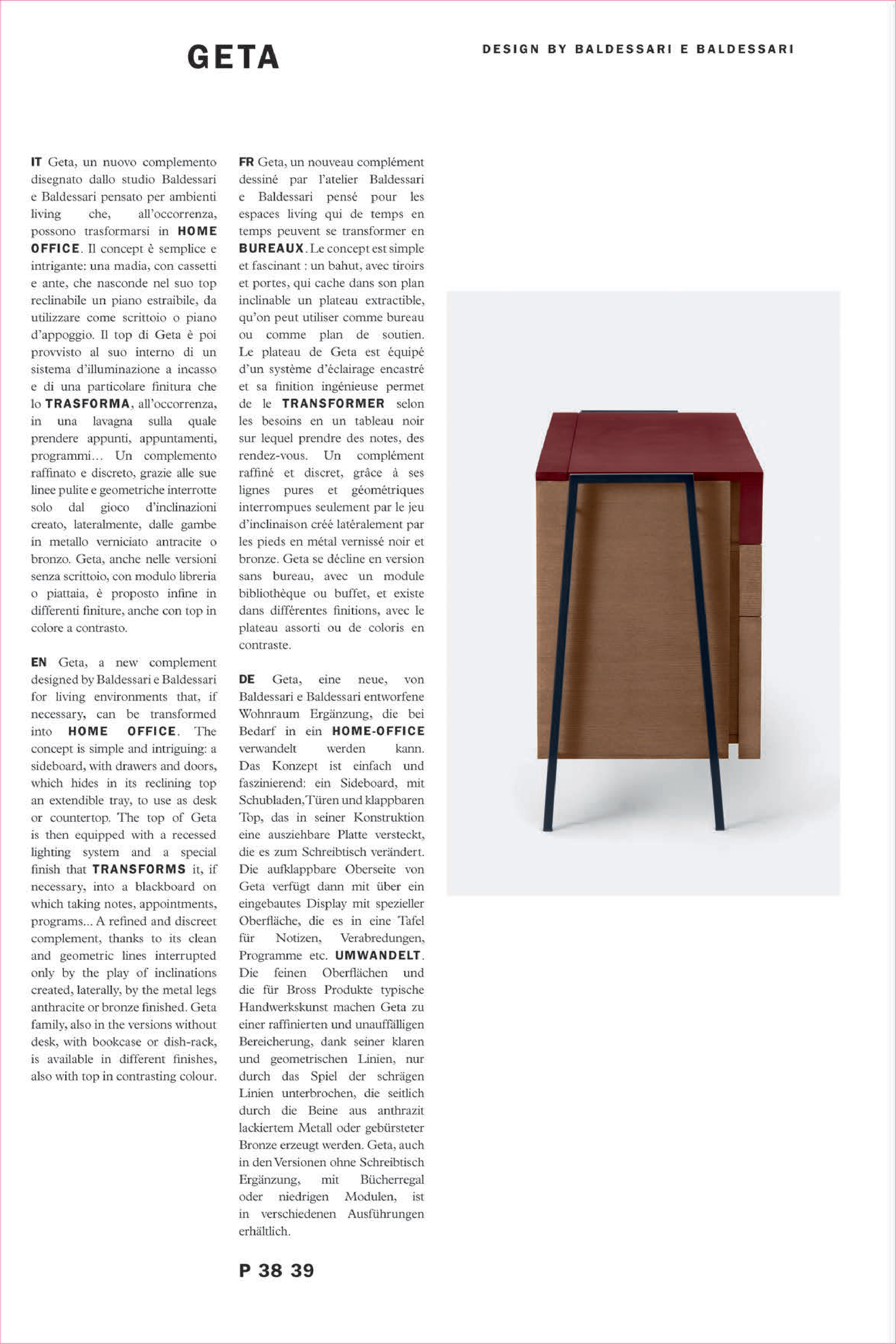 GETA

DESIGN BY BALDESSARI E BALDESSARI

IT Geta, un nuovo complemento disegnato dallo studio Baldessari e Baldessari pensato per ambienti living che, all'occorrenza, possono trasformarsi in HOME OFFICE. Il concept è semplice e intrigante: una madia, con cassetti e ante, che nasconde nel suo top reclinabile un piano estraibile, da utilizzare come scrittoio o piano d'appoggio. Il top di Geta è poi provvisto al suo interno di un sistema d'illuminazione a incasso e di una particolare finitura che lo TRASFORMA, all'occorrenza, in una lavagna sulla quale prendere appunti, appuntamenti, programmi... Un complemento raffinato e discreto, grazie alle sue linee pulite e geometriche interrotte solo dal gioco d'inclinazioni creato, lateralmente, dalle gambe in metallo verniciato antracite o bronzo. Geta, anche nelle versioni senza scrittoio, con modulo libreria o piattaia, è proposto infine in differenti finiture, anche con top in colore a contrasto.

EN Geta, a new complement designed by Baldessari e Baldessari for living environments that, if necessary, can be transformed into HOME OFFICE. The concept is simple and intriguing: a sideboard, with drawers and doors, which hides in its reclining top an extendible tray, to use as desk or countertop. The top of Geta is then equipped with a recessed lighting system and a special finish that TRANSFORMS it, if necessary, into a blackboard on which taking notes, appointments, programs... A refined and discreet complement, thanks to its clean and geometric lines interrupted only by the play of inclinations created, laterally, by the metal legs anthracite or bronze finished. Geta family, also in the versions without desk, with bookcase or dish-rack, is available in different finishes, also with top in contrasting colour.

FR Geta, un nouveau complément dessiné par l'atelier Baldessari e Baldessari pensé pour les espaces living qui de temps en temps peuvent se transformer en BUREAUX. Le concept est simple et fascinant : un bahut, avec tiroirs et portes, qui cache dans son plan inclinable un plateau extractible, qu'on peut utiliser comme bureau ou comme plan de soutien. Le plateau de Geta est équipé d'un système d'éclairage encastré et sa finition ingénieuse permet de le TRANSFORMER selon les besoins en un tableau noir sur lequel prendre des notes, des rendez-vous. Un complément raffiné et discret, grâce à ses lignes pures et géométriques interrompues seulement par le jeu d'inclinaison créé latéralement par les pieds en métal vernissé noir et bronze. Geta se décline en version sans bureau, avec un module bibliothèque ou buffet, et existe dans différentes finitions, avec le plateau assorti ou de coloris en contraste.

DE Geta, eine neue, von Baldessari e Baldessari entworfene Wohnraum Ergänzung, die bei Bedarf in ein HOME-OFFICE verwandelt werden kann. Das Konzept ist einfach und faszinierend: ein Sideboard, mit Schubladen, Türen und klappbaren Top, das in seiner Konstruktion eine ausziehbare Platte versteckt, die es zum Schreibtisch verändert. Die aufklappbare Oberseite von Geta verfügt dann mit über ein eingebautes Display mit spezieller Oberfläche, die es in eine Tafel für Notizen, Verabredungen, Programme etc. UMWANDELT. Die feinen Oberflächen und die für Bross Produkte typische Handwerkskunst machen Geta zu einer raffinierten und unauffälligen Bereicherung, dank seiner klaren und geometrischen Linien, nur durch das Spiel der schrägen Linien unterbrochen, die seitlich durch die Beine aus anthrazit lackiertem Metall oder gebürsteter Bronze erzeugt werden. Geta, auch in den Versionen ohne Schreibtisch Ergänzung, mit Bücherregal oder niedrigen Modulen, ist in verschiedenen Ausführungen erhältlich.

P 38 39